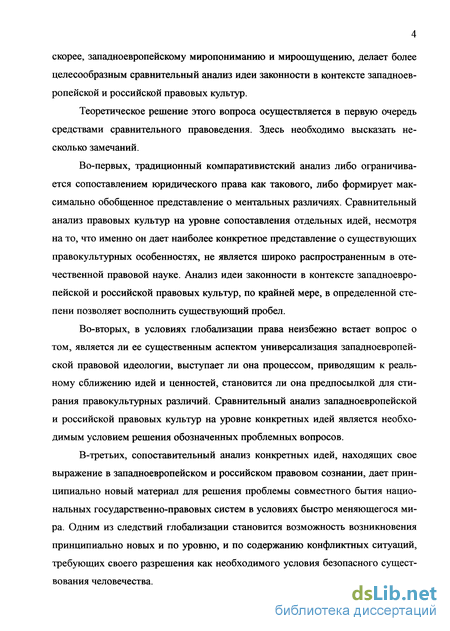 4

скорее, западноевропейскому миропониманию и мироощущению, делает более целесообразным сравнительный анализ идеи законности в контексте западноевропейской и российской правовых культур.

Теоретическое решение этого вопроса осуществляется в первую очередь средствами сравнительного правоведения. Здесь необходимо высказать несколько замечаний.

Во-первых, традиционный компаративистский анализ либо ограничивается сопоставлением юридического права как такового, либо формирует максимально обобщенное представление о ментальных различиях. Сравнительный анализ правовых культур на уровне сопоставления отдельных идей, несмотря на то, что именно он дает наиболее конкретное представление о существующих правокультурных особенностях, не является широко распространенным в отечественной правовой науке. Анализ идеи законности в контексте западноевропейской и российской правовых культур, по крайней мере, в определенной степени позволяет восполнить существующий пробел.

Во-вторых, в условиях глобализации права неизбежно встает вопрос о том, является ли ее существенным аспектом универсализация западноевропейской правовой идеологии, выступает ли она процессом, приводящим к реальному сближению идей и ценностей, становится ли она предпосылкой для стирания правокультурных различий. Сравнительный анализ западноевропейской и российской правовых культур на уровне конкретных идей является необходимым условием решения обозначенных проблемных вопросов.

В-третьих, сопоставительный анализ конкретных идей, находящих свое выражение в западноевропейском и российском правовом сознании, дает принципиально новый материал для решения проблемы совместного бытия национальных государственно-правовых систем в условиях быстро меняющегося мира. Одним из следствий глобализации становится возможность возникновения принципиально новых и по уровню, и по содержанию конфликтных ситуаций, требующих своего разрешения как необходимого условия безопасного существования человечества.

dsLib.net
библиотека диссертаций